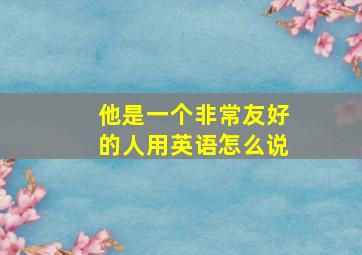 他是一个非常友好的人用英语怎么说